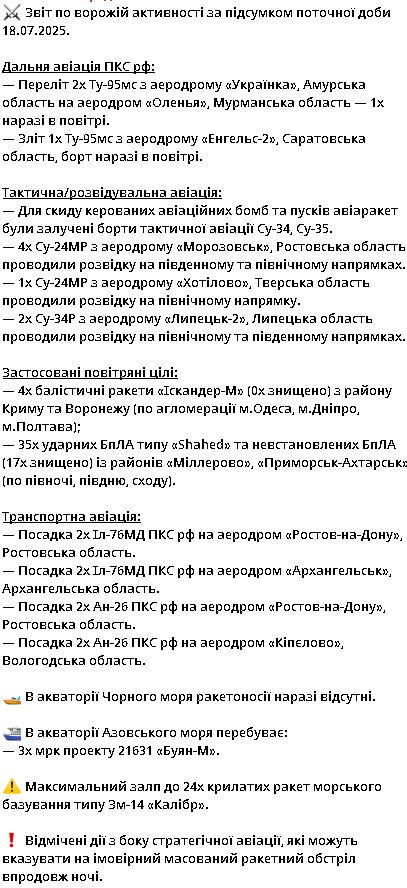 ⚔️ Звіт по ворожій активності за підсумком поточної доби 18.07.2025.

Дальня авіація ПКС рф:
— Переліт 2х Ту-95мс з аеродрому «Українка», Амурська область на аеродром «Оленья», Мурманська область — 1х наразі в повітрі.
— Зліт 1х Ту-95мс з аеродрому «Енгельс-2», Саратовська область, борт наразі в повітрі.

Тактична/розвідувальна авіація:
— Для скиду керованих авіаційних бомб та пусків авіаракет були залучені борти тактичної авіації Су-34, Су-35.
— 4х Су-24МР з аеродрому «Морозовськ», Ростовська область проводили розвідку на південному та північному напрямках.
— 1х Су-24МР з аеродрому «Хотілово», Тверська область проводили розвідку на північному напрямку.
— 2х Су-34Р з аеродрому «Липецьк-2», Липецька область проводили розвідку на північному та південному напрямках.

Застосовані повітряні цілі:
— 4х балістичні ракети «Іскандер-М» (0х знищено) з району Криму та Воронежу (по агломерації м.Одеса, м.Дніпро, м.Полтава);
— 35х ударних БпЛА типу «Shahed» та невстановлених БпЛА (17х знищено) із районів «Міллерово», «Приморськ-Ахтарськ» (по півночі, півдню, сходу).

Транспортна авіація:
— Посадка 2х Іл-76МД ПКС рф на аеродром «Ростов-на-Дону», Ростовська область.
— Посадка 2х Іл-76МД ПКС рф на аеродром «Архангельськ», Архангельська область.
— Посадка 2х Ан-26 ПКС рф на аеродром «Ростов-на-Дону», Ростовська область.
— Посадка 2х Ан-26 ПКС рф на аеродром «Кіпелово», Вологодська область.

🚤 В акваторії Чорного моря ракетоносії наразі відсутні.

🚢 В акваторії Азовського моря перебуває:
— 3х мрк проекту 21631 «Буян-М».

⚠️ Максимальний залп до 24х крилатих ракет морського базування типу 3м-14 «Калібр».

❗ Відмічені дії з боку стратегічної авіації, які можуть вказувати на імовірний масований ракетний обстріл впродовж ночі.